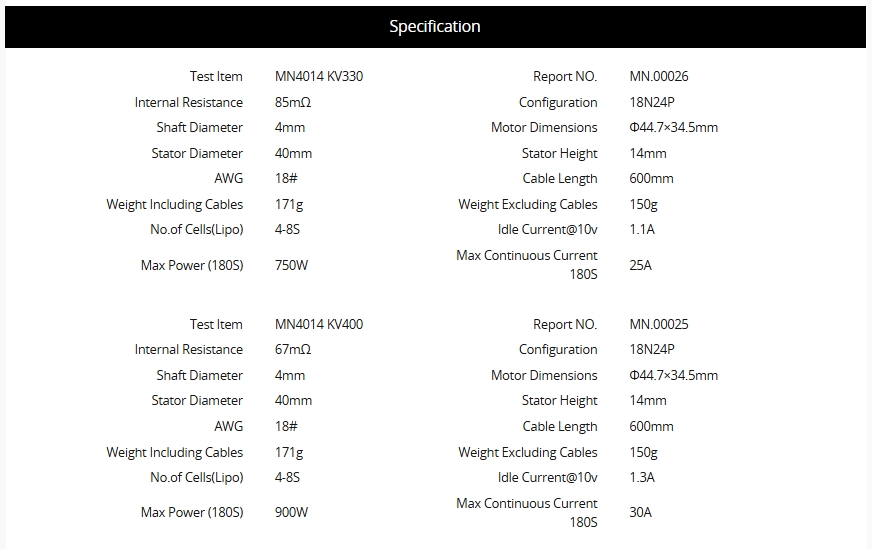 Specification

| Test Item | MN4014 KV330 | Report NO. | MN.00026 |
|---|---|---|---|
| Internal Resistance | 85mΩ | Configuration | 18N24P |
| Shaft Diameter | 4mm | Motor Dimensions | Φ44.7×34.5mm |
| Stator Diameter | 40mm | Stator Height | 14mm |
| AWG | 18# | Cable Length | 600mm |
| Weight Including Cables | 171g | Weight Excluding Cables | 150g |
| No.of Cells(Lipo) | 4-8S | Idle Current@10v | 1.1A |
| Max Power (180S) | 750W | Max Continuous Current 180S | 25A |

| Test Item | MN4014 KV400 | Report NO. | MN.00025 |
|---|---|---|---|
| Internal Resistance | 67mΩ | Configuration | 18N24P |
| Shaft Diameter | 4mm | Motor Dimensions | Φ44.7×34.5mm |
| Stator Diameter | 40mm | Stator Height | 14mm |
| AWG | 18# | Cable Length | 600mm |
| Weight Including Cables | 171g | Weight Excluding Cables | 150g |
| No.of Cells(Lipo) | 4-8S | Idle Current@10v | 1.3A |
| Max Power (180S) | 900W | Max Continuous Current 180S | 30A |